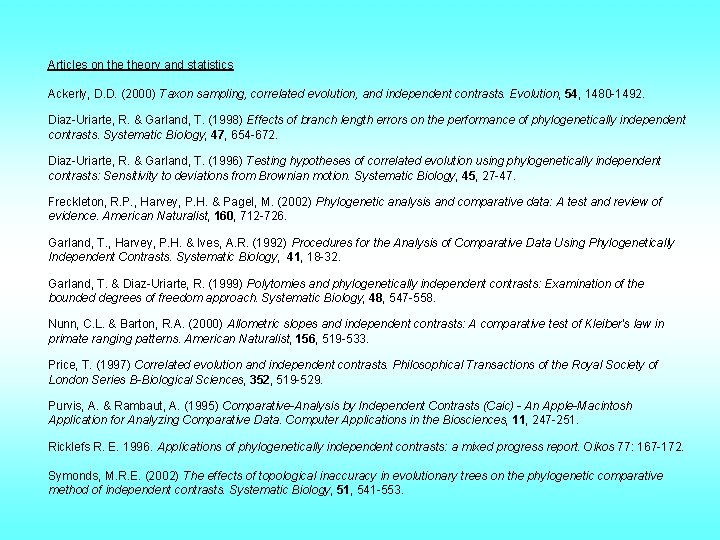 Articles on the theory and statistics

Ackerly, D.D. (2000) Taxon sampling, correlated evolution, and independent contrasts. Evolution, 54, 1480-1492.

Diaz-Uriarte, R. & Garland, T. (1998) Effects of branch length errors on the performance of phylogenetically independent contrasts. Systematic Biology, 47, 654-672.

Diaz-Uriarte, R. & Garland, T. (1996) Testing hypotheses of correlated evolution using phylogenetically independent contrasts: Sensitivity to deviations from Brownian motion. Systematic Biology, 45, 27-47.

Freckleton, R.P., Harvey, P.H. & Pagel, M. (2002) Phylogenetic analysis and comparative data: A test and review of evidence. American Naturalist, 160, 712-726.

Garland, T., Harvey, P.H. & Ives, A.R. (1992) Procedures for the Analysis of Comparative Data Using Phylogenetically Independent Contrasts. Systematic Biology, 41, 18-32.

Garland, T. & Diaz-Uriarte, R. (1999) Polytomies and phylogenetically independent contrasts: Examination of the bounded degrees of freedom approach. Systematic Biology, 48, 547-558.

Nunn, C.L. & Barton, R.A. (2000) Allometric slopes and independent contrasts: A comparative test of Kleiber's law in primate ranging patterns. American Naturalist, 156, 519-533.

Price, T. (1997) Correlated evolution and independent contrasts. Philosophical Transactions of the Royal Society of London Series B-Biological Sciences, 352, 519-529.

Purvis, A. & Rambaut, A. (1995) Comparative-Analysis by Independent Contrasts (Caic) - An Apple-Macintosh Application for Analyzing Comparative Data. Computer Applications in the Biosciences, 11, 247-251.

Ricklefs R. E. 1996. Applications of phylogenetically independent contrasts: a mixed progress report. Oikos 77: 167-172.

Symonds, M.R.E. (2002) The effects of topological inaccuracy in evolutionary trees on the phylogenetic comparative method of independent contrasts. Systematic Biology, 51, 541-553.